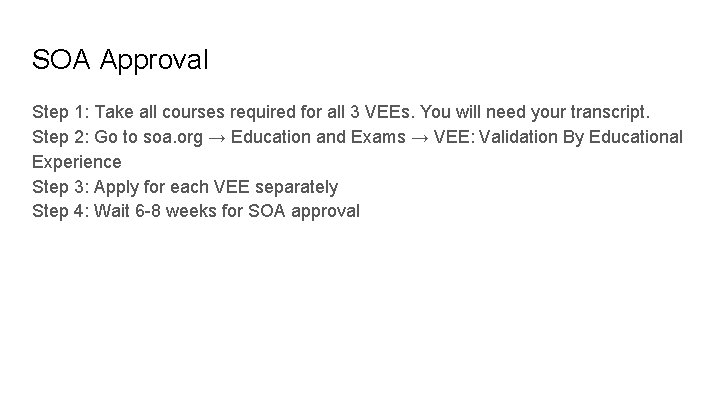 SOA Approval

Step 1: Take all courses required for all 3 VEEs. You will need your transcript.
Step 2: Go to soa.org → Education and Exams → VEE: Validation By Educational Experience
Step 3: Apply for each VEE separately
Step 4: Wait 6-8 weeks for SOA approval